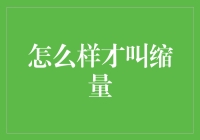 怎么样才叫缩量